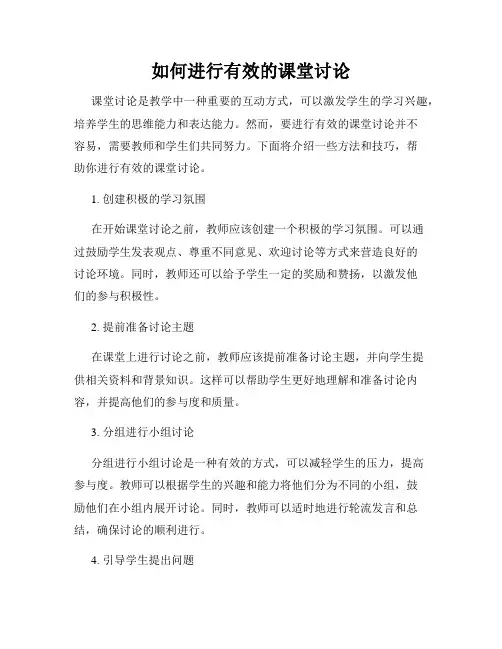 如何进行有效的课堂讨论

课堂讨论是教学中一种重要的互动方式，可以激发学生的学习兴趣，培养学生的思维能力和表达能力。然而，要进行有效的课堂讨论并不容易，需要教师和学生们共同努力。下面将介绍一些方法和技巧，帮助你进行有效的课堂讨论。

1. 创建积极的学习氛围

在开始课堂讨论之前，教师应该创建一个积极的学习氛围。可以通过鼓励学生发表观点、尊重不同意见、欢迎讨论等方式来营造良好的讨论环境。同时，教师还可以给予学生一定的奖励和赞扬，以激发他们的参与积极性。

2. 提前准备讨论主题

在课堂上进行讨论之前，教师应该提前准备讨论主题，并向学生提供相关资料和背景知识。这样可以帮助学生更好地理解和准备讨论内容，并提高他们的参与度和质量。

3. 分组进行小组讨论

分组进行小组讨论是一种有效的方式，可以减轻学生的压力，提高参与度。教师可以根据学生的兴趣和能力将他们分为不同的小组，鼓励他们在小组内展开讨论。同时，教师可以适时地进行轮流发言和总结，确保讨论的顺利进行。

4. 引导学生提出问题